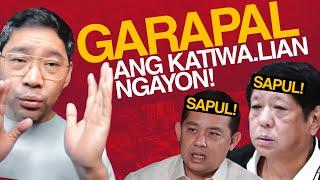 GARAPAL
ANG KATIWA.LIAN NGAYON!

SAPUL!

SAPUL!